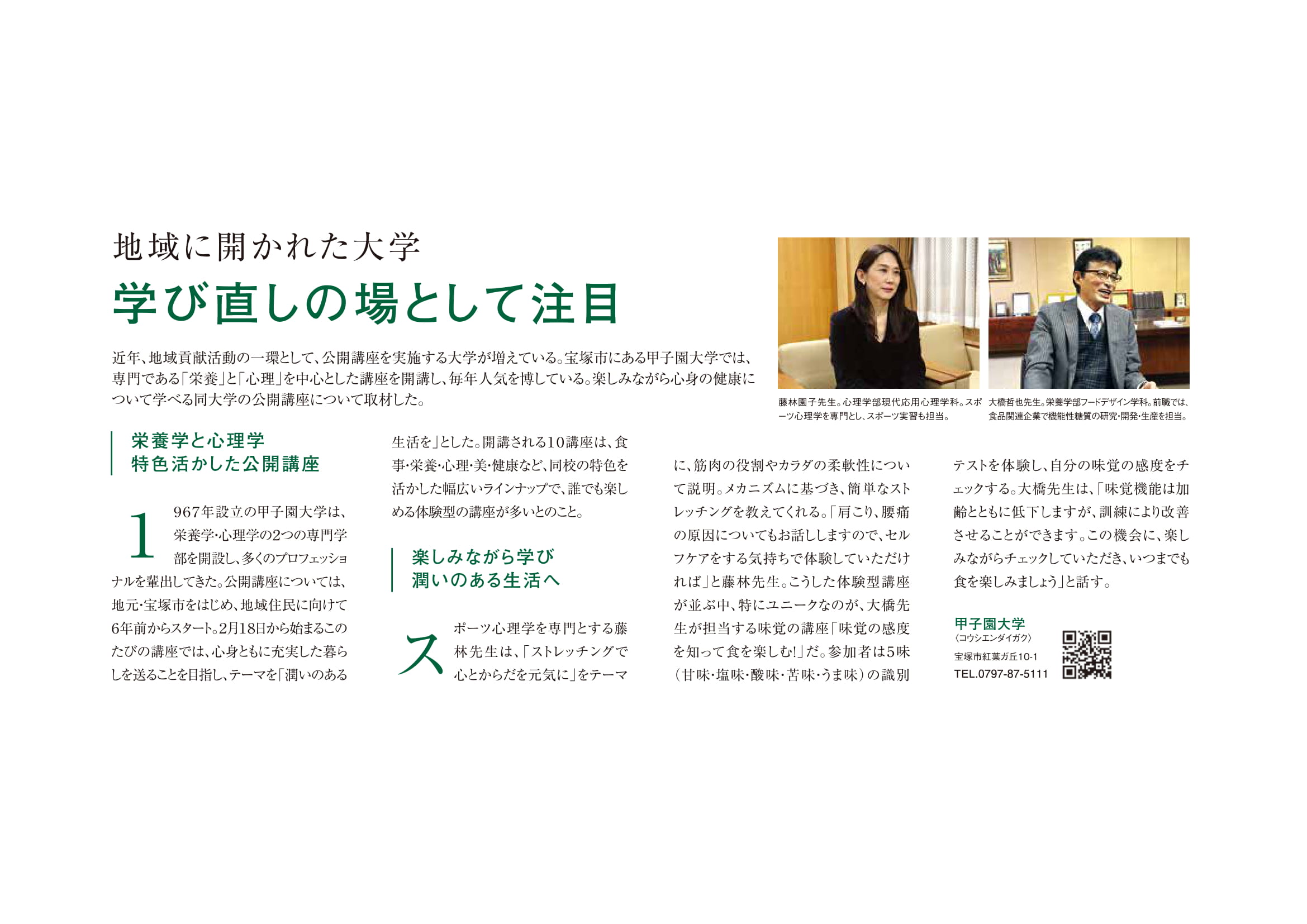 地域に開かれた大学

学び直しの場として注目

近年、地域貢献活動の一環として、公開講座を実施する大学が増えている。宝塚市にある甲子園大学では、専門である「栄養」と「心理」を中心とした講座を開講し、毎年人気を博している。楽しみながら心身の健康について学べる同大学の公開講座について取材した。

藤林園子先生。心理学部現代応用心理学科。スポーツ心理学を専門とし、スポーツ実習も担当。

大橋哲也先生。栄養学部フードデザイン学科。前職では、食品関連企業で機能性糖質の研究・開発・生産を担当。

栄養学と心理学
特色活かした公開講座

1967年設立の甲子園大学は、栄養学・心理学の2つの専門学部を開設し、多くのプロフェッショナルを輩出してきた。公開講座については、地元・宝塚市をはじめ、地域住民に向けて6年前からスタート。2月18日から始まるこのたびの講座では、心身ともに充実した暮らしを送ることを目指し、テーマを「潤いのある生活を」とした。開講される10講座は、食事・栄養・心理・美・健康など、同校の特色を活かした幅広いラインナップで、誰でも楽しめる体験型の講座が多いとのこと。

楽しみながら学び
潤いのある生活へ

スポーツ心理学を専門とする藤林先生は、「ストレッチングで心とからだを元気に」をテーマに、筋肉の役割やカラダの柔軟性について説明。メカニズムに基づき、簡単なストレッチングを教えてくれる。「肩こり、腰痛の原因についてもお話ししますので、セルフケアをする気持ちで体験していただければ」と藤林先生。こうした体験型講座が並ぶ中、特にユニークなのが、大橋先生が担当する味覚の講座「味覚の感度を知って食を楽しむ!」だ。参加者は5味(甘味・塩味・酸味・苦味・うま味)の識別テストを体験し、自分の味覚の感度をチェックする。大橋先生は、「味覚機能は加齢とともに低下しますが、訓練により改善させることができます。この機会に、楽しみながらチェックしていただき、いつまでも食を楽しみましょう」と話す。

甲子園大学
〈コウシエンダイガク〉
宝塚市紅葉ガ丘10-1
TEL.0797-87-5111